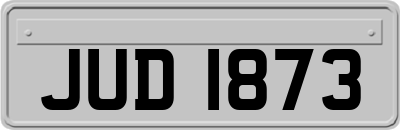 JUD 1873